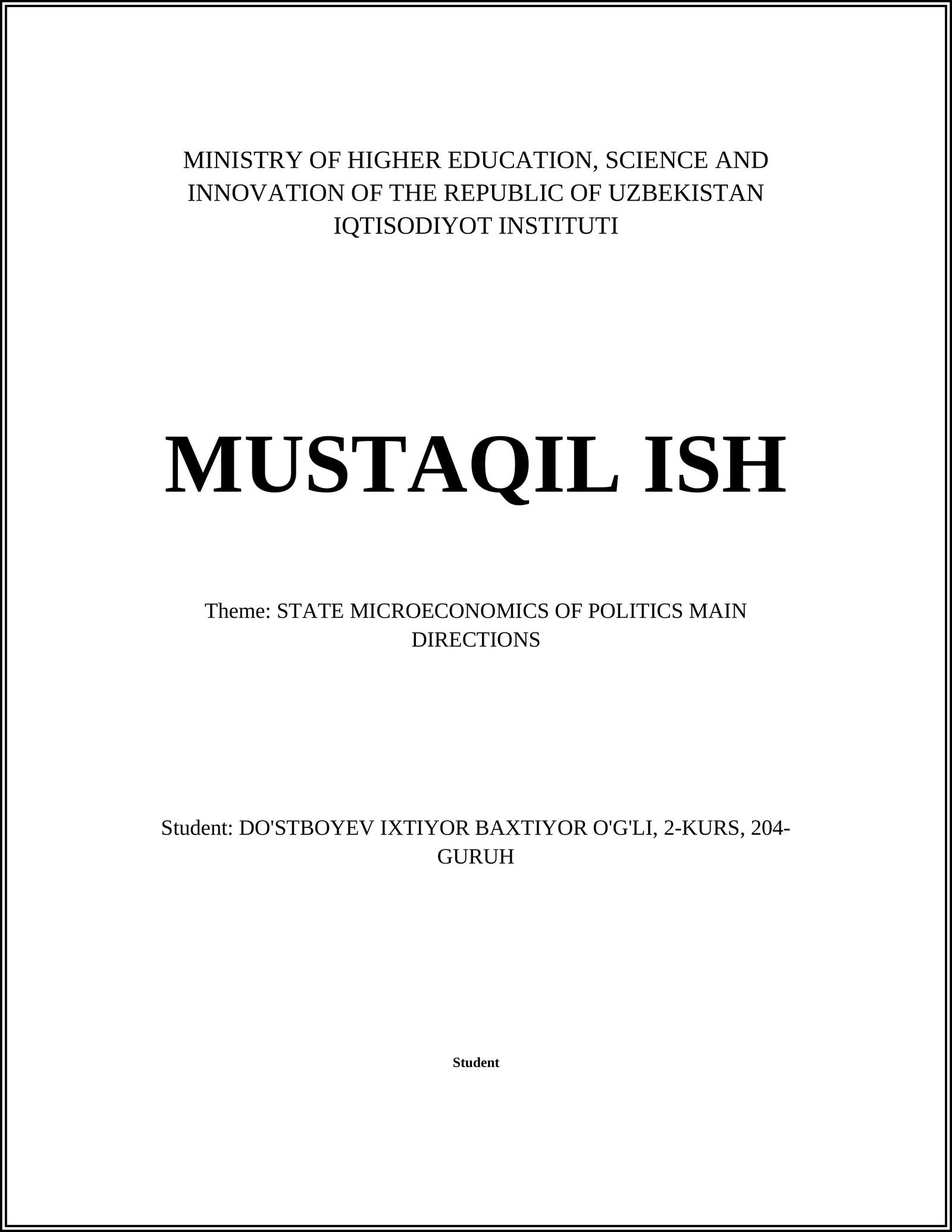 MINISTRY OF HIGHER EDUCATION, SCIENCE AND INNOVATION OF THE REPUBLIC OF UZBEKISTAN
IQTISODIYOT INSTITUTI

MUSTAQIL ISH

Theme: STATE MICROECONOMICS OF POLITICS MAIN DIRECTIONS

Student: DO'STBOYEV IXTIYOR BAXTIYOR O'G'LI, 2-KURS, 204-GURUH

Student